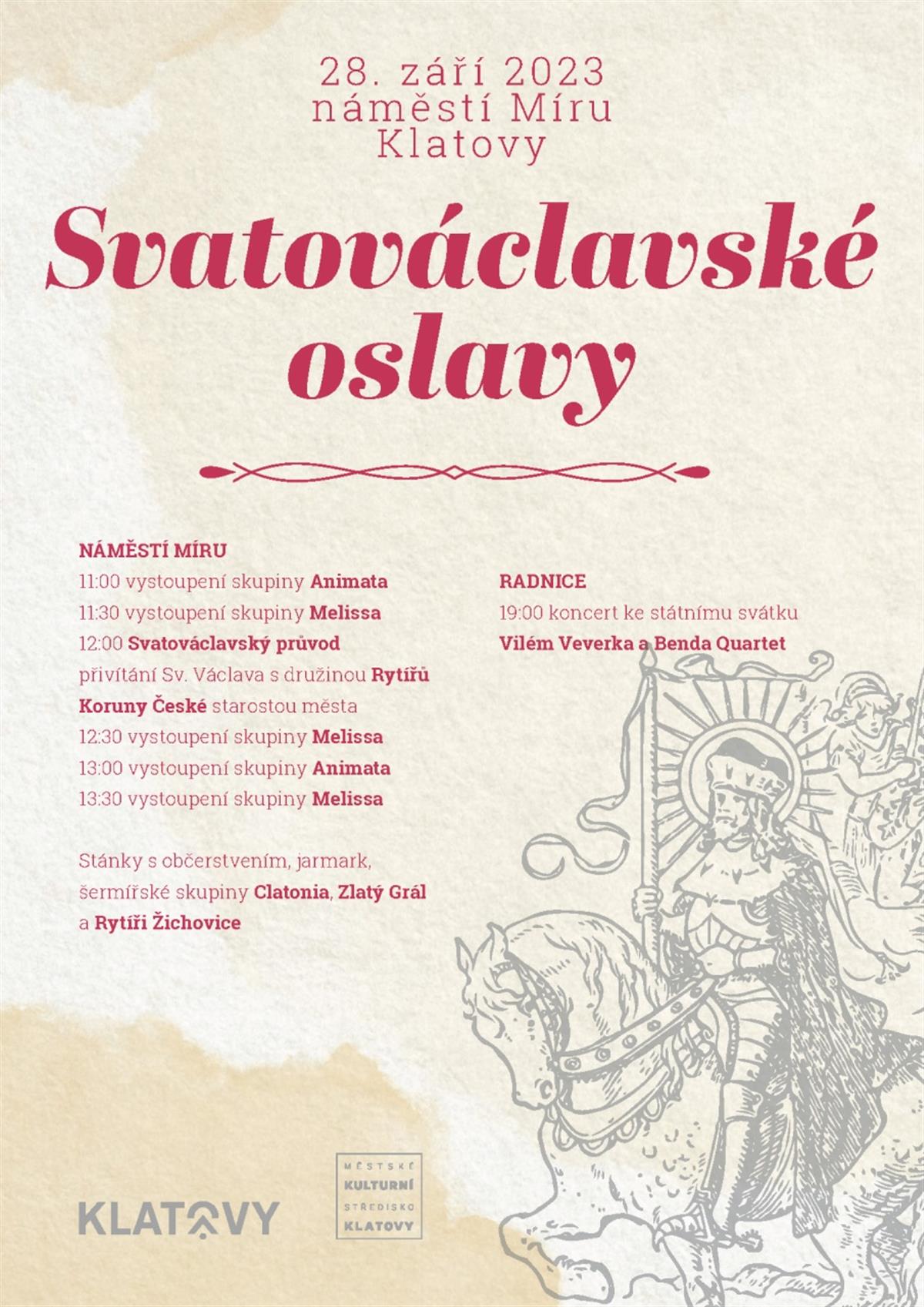 28. září 2023
náměstí Míru
Klatovy

Svatováclavské oslavy

NÁMĚSTÍ MÍRU
11:00 vystoupení skupiny Animata
11:30 vystoupení skupiny Melissa
12:00 Svatováclavský průvod
přivítání Sv. Václava s družinou Rytířů Koruny České starostou města
12:30 vystoupení skupiny Melissa
13:00 vystoupení skupiny Animata
13:30 vystoupení skupiny Melissa

Stánky s občerstvením, jarmark, šermířské skupiny Clatonia, Zlatý Grál a Rytíři Žichovice

RADNICE
19:00 koncert ke státnímu svátku
Vilém Veverka a Benda Quartet

KLATOVY

MĚSTSKÉ
KULTURNÍ
STŘEDISKO
KLATOVY